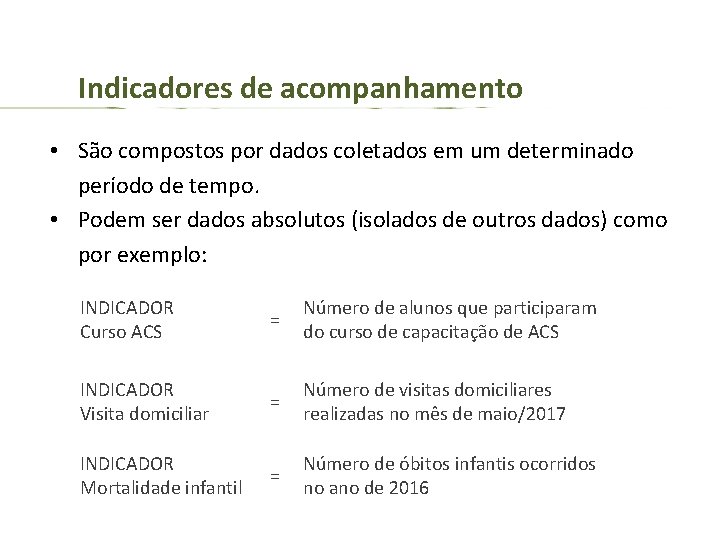 Indicadores de acompanhamento

• São compostos por dados coletados em um determinado período de tempo.
• Podem ser dados absolutos (isolados de outros dados) como por exemplo:

INDICADOR
Curso ACS = Número de alunos que participaram do curso de capacitação de ACS

INDICADOR
Visita domiciliar = Número de visitas domiciliares realizadas no mês de maio/2017

INDICADOR
Mortalidade infantil = Número de óbitos infantis ocorridos no ano de 2016